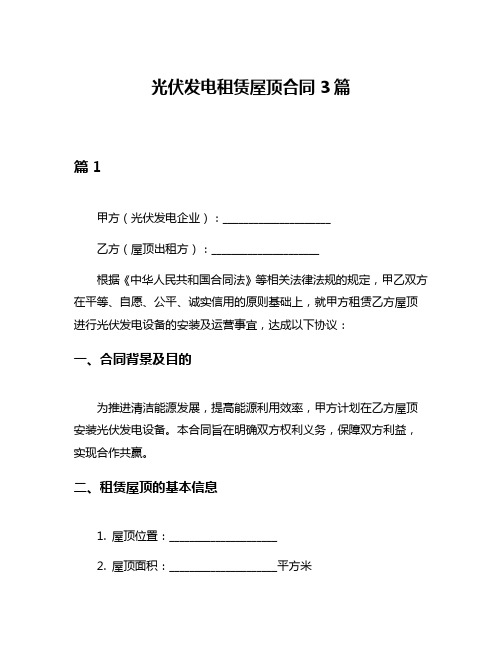 光伏发电租赁屋顶合同 3 篇

篇 1

甲方（光伏发电企业）：____________________

乙方（屋顶出租方）：____________________

根据《中华人民共和国合同法》等相关法律法规的规定，甲乙双方在平等、自愿、公平、诚实信用的原则基础上，就甲方租赁乙方屋顶进行光伏发电设备的安装及运营事宜，达成以下协议：

一、合同背景及目的

为推进清洁能源发展，提高能源利用效率，甲方计划在乙方屋顶安装光伏发电设备。本合同旨在明确双方权利义务，保障双方利益，实现合作共赢。

二、租赁屋顶的基本信息

1. 屋顶位置：____________________

2. 屋顶面积：____________________平方米